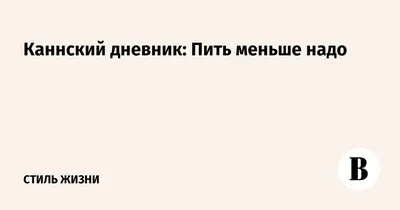 Каннский дневник: Пить меньше надо

СТИЛЬ ЖИЗНИ

В